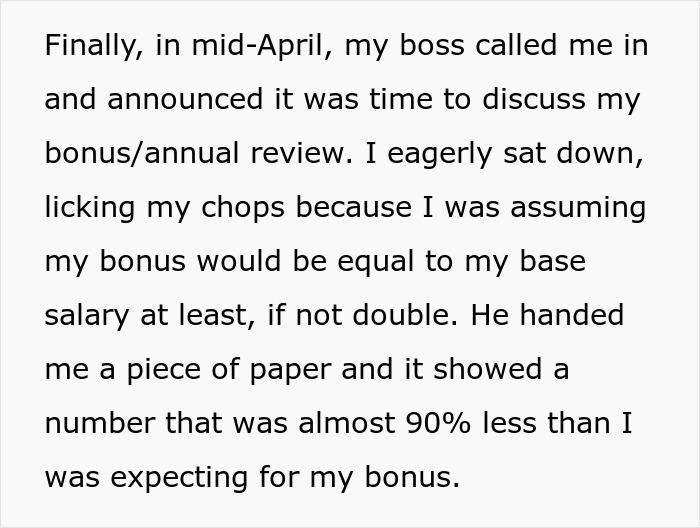 Finally, in mid-April, my boss called me in and announced it was time to discuss my bonus/annual review. I eagerly sat down, licking my chops because I was assuming my bonus would be equal to my base salary at least, if not double. He handed me a piece of paper and it showed a number that was almost 90% less than I was expecting for my bonus.